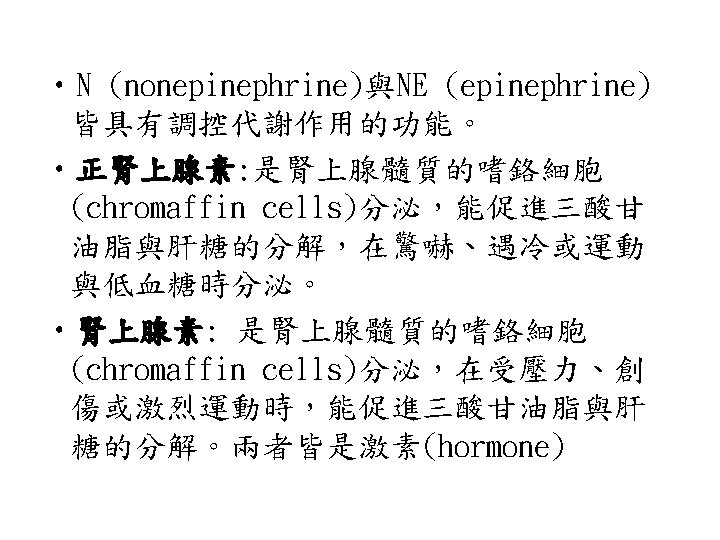 • N (nonepinephrine)與NE (epinephrine)皆具有調控代謝作用的功能。

• 正腎上腺素:是腎上腺髓質的嗜鉻細胞(chromaffin cells)分泌，能促進三酸甘油脂與肝糖的分解，在驚嚇、遇冷或運動與低血糖時分泌。

• 腎上腺素: 是腎上腺髓質的嗜鉻細胞(chromaffin cells)分泌，在受壓力、創傷或激烈運動時，能促進三酸甘油脂與肝糖的分解。兩者皆是激素(hormone)